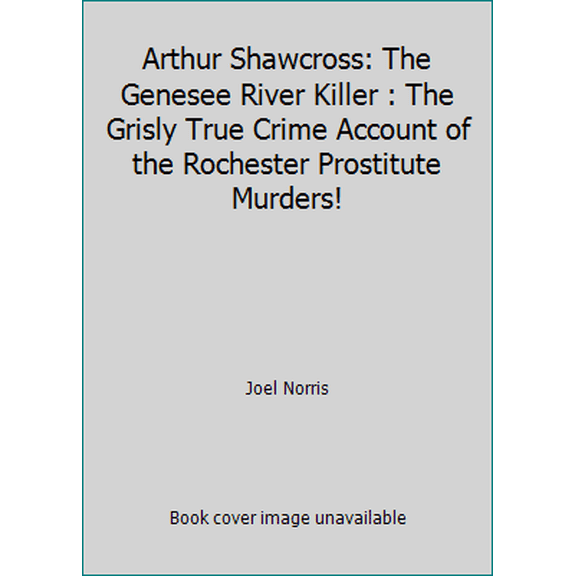 Arthur Shawcross: The Genesee River Killer : The Grisly True Crime Account of the Rochester Prostitute Murders!

Joel Norris

Book cover image unavailable